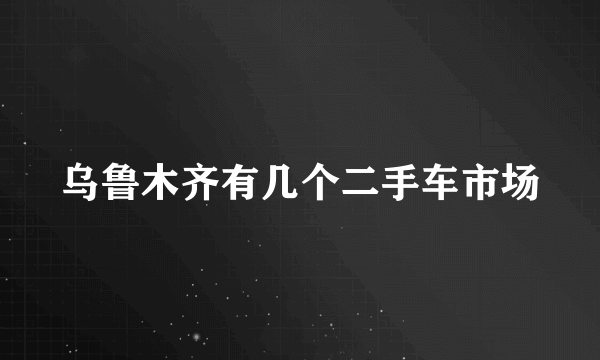 乌鲁木齐有几个二手车市场